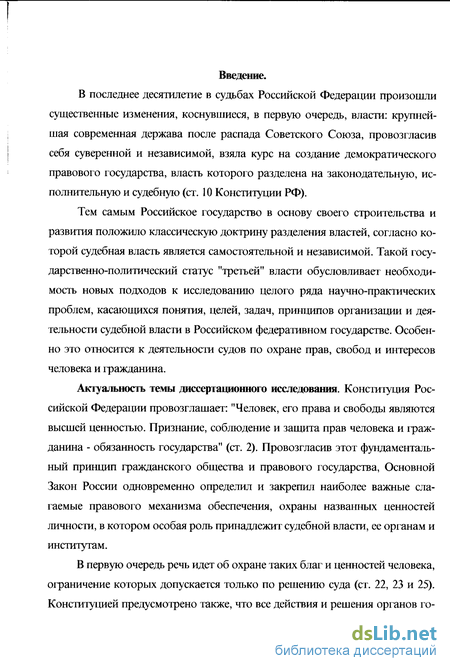 Введение.

В последнее десятилетие в судьбах Российской Федерации произошли существенные изменения, коснувшиеся, в первую очередь, власти: крупнейшая современная держава после распада Советского Союза, провозгласив себя суверенной и независимой, взяла курс на создание демократического правового государства, власть которого разделена на законодательную, исполнительную и судебную (ст. 10 Конституции РФ).

Тем самым Российское государство в основу своего строительства и развития положило классическую доктрину разделения властей, согласно которой судебная власть является самостоятельной и независимой. Такой государственно-политический статус "третьей" власти обусловливает необходимость новых подходов к исследованию целого ряда научно-практических проблем, касающихся понятия, целей, задач, принципов организации и деятельности судебной власти в Российском федеративном государстве. Особенно это относится к деятельности судов по охране прав, свобод и интересов человека и гражданина.

Актуальность темы диссертационного исследования. Конституция Российской Федерации провозглашает: "Человек, его права и свободы являются высшей ценностью. Признание, соблюдение и защита прав человека и гражданина - обязанность государства" (ст. 2). Провозгласив этот фундаментальный принцип гражданского общества и правового государства, Основной Закон России одновременно определил и закрепил наиболее важные слагаемые правового механизма обеспечения, охраны названных ценностей личности, в котором особая роль принадлежит судебной власти, ее органам и институтам.

В первую очередь речь идет об охране таких благ и ценностей человека, ограничение которых допускается только по решению суда (ст. 22, 23 и 25). Конституцией предусмотрено также, что все действия и решения органов го-

dsLib.net
библиотека диссертаций